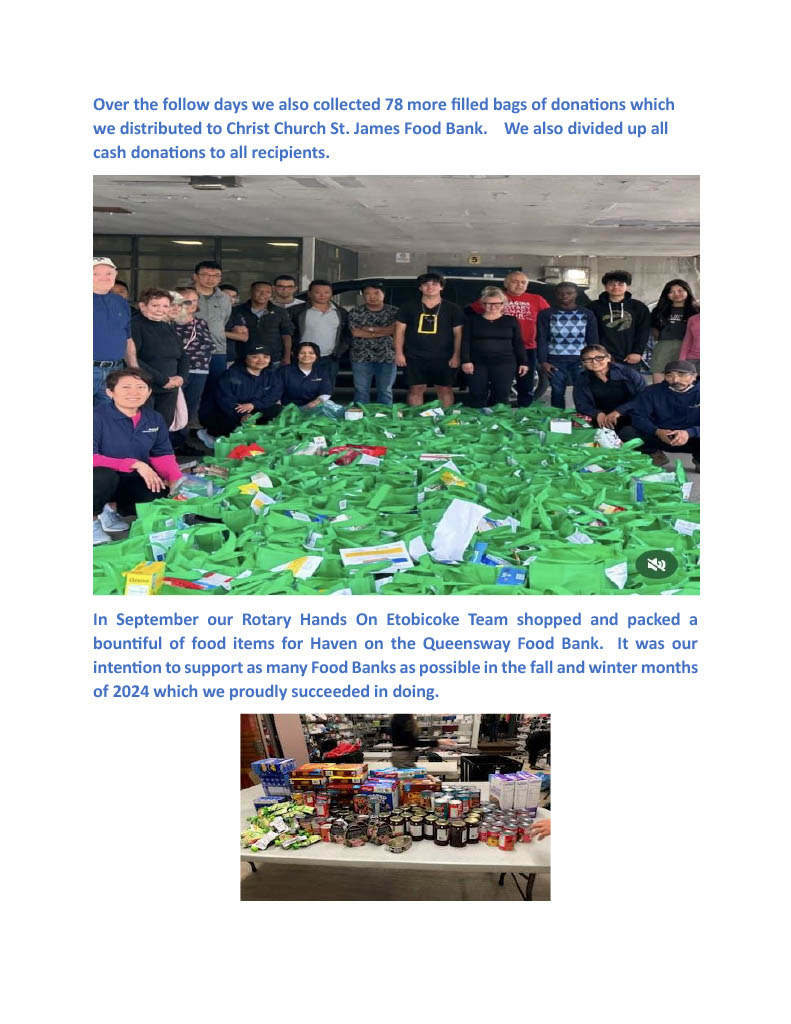 Over the follow days we also collected 78 more filled bags of donations which we distributed to Christ Church St. James Food Bank. We also divided up all cash donations to all recipients.

In September our Rotary Hands On Etobicoke Team shopped and packed a bountiful of food items for Haven on the Queensway Food Bank. It was our intention to support as many Food Banks as possible in the fall and winter months of 2024 which we proudly succeeded in doing.